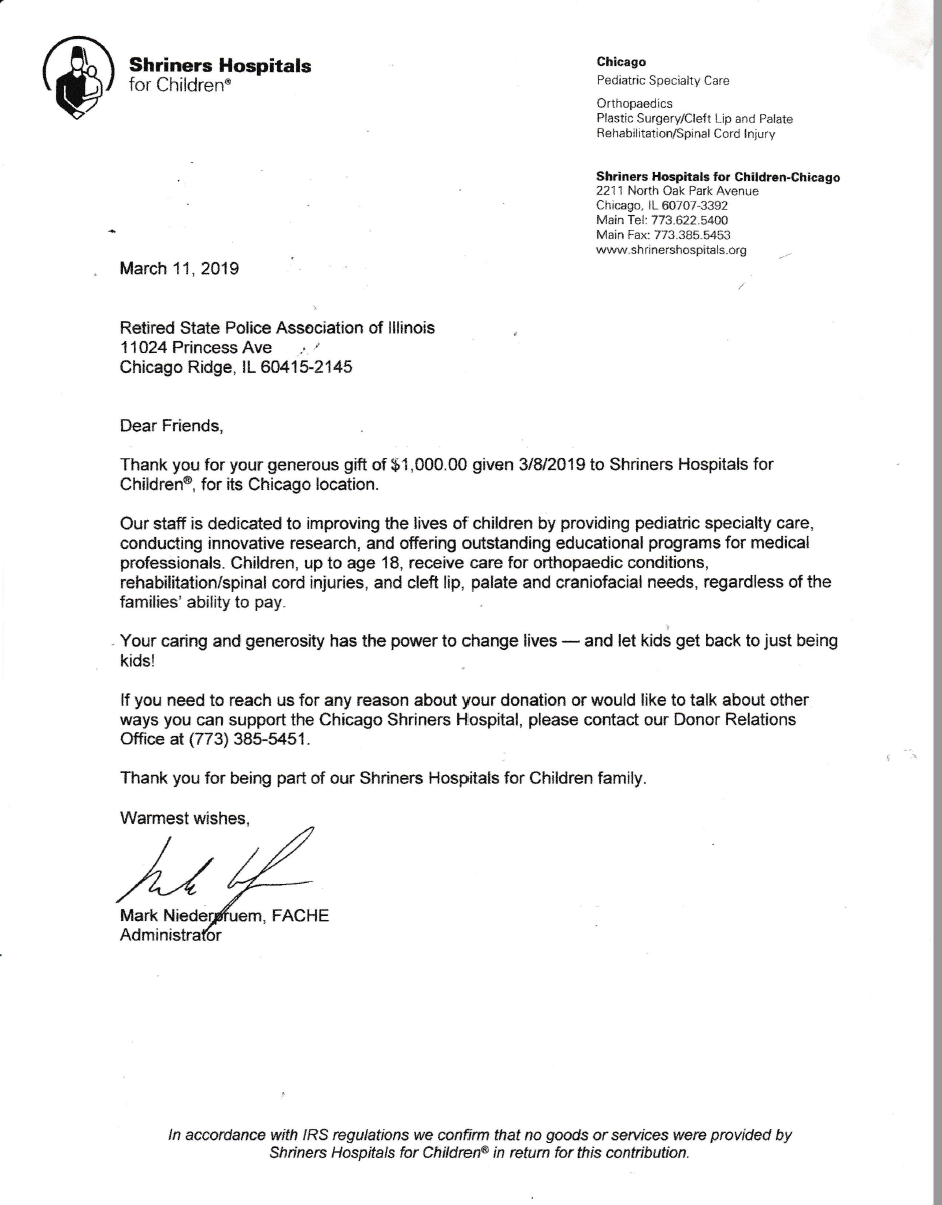 Shriners Hospitals for Children®

Chicago
Pediatric Specialty Care

Orthopaedics
Plastic Surgery/Cleft Lip and Palate
Rehabilitation/Spinal Cord Injury

Shriners Hospitals for Children-Chicago
2211 North Oak Park Avenue
Chicago, IL 60707-3392
Main Tel: 773.622.5400
Main Fax: 773.385.5453
www.shrinershospitals.org

March 11, 2019

Retired State Police Association of Illinois
11024 Princess Ave
Chicago Ridge, IL 60415-2145

Dear Friends,

Thank you for your generous gift of $1,000.00 given 3/8/2019 to Shriners Hospitals for Children®, for its Chicago location.

Our staff is dedicated to improving the lives of children by providing pediatric specialty care, conducting innovative research, and offering outstanding educational programs for medical professionals. Children, up to age 18, receive care for orthopaedic conditions, rehabilitation/spinal cord injuries, and cleft lip, palate and craniofacial needs, regardless of the families' ability to pay.

Your caring and generosity has the power to change lives — and let kids get back to just being kids!

If you need to reach us for any reason about your donation or would like to talk about other ways you can support the Chicago Shriners Hospital, please contact our Donor Relations Office at (773) 385-5451.

Thank you for being part of our Shriners Hospitals for Children family.

Warmest wishes,

Mark Niederpruem, FACHE
Administrator

In accordance with IRS regulations we confirm that no goods or services were provided by Shriners Hospitals for Children® in return for this contribution.